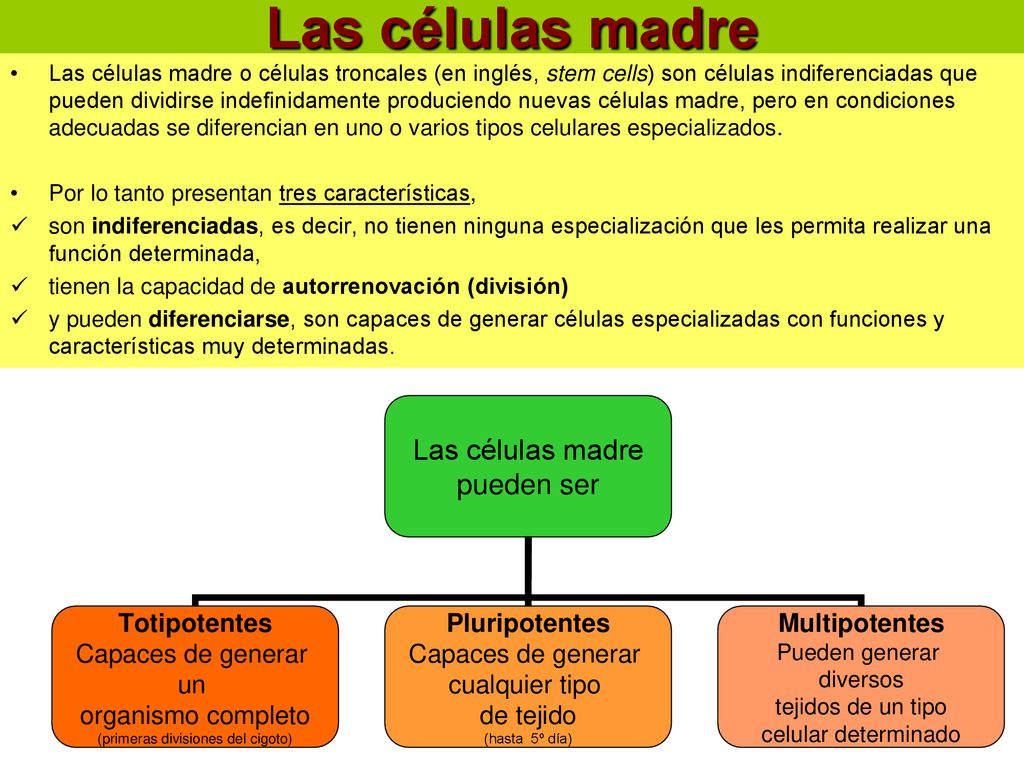 Las células madre

• Las células madre o células troncales (en inglés, stem cells) son células indiferenciadas que pueden dividirse indefinidamente produciendo nuevas células madre, pero en condiciones adecuadas se diferencian en uno o varios tipos celulares especializados.

• Por lo tanto presentan tres características,
✓ son indiferenciadas, es decir, no tienen ninguna especialización que les permita realizar una función determinada,
✓ tienen la capacidad de autorrenovación (división)
✓ y pueden diferenciarse, son capaces de generar células especializadas con funciones y características muy determinadas.

Las células madre pueden ser

Totipotentes
Capaces de generar un organismo completo
(primeras divisiones del cigoto)

Pluripotentes
Capaces de generar cualquier tipo de tejido
(hasta 5º día)

Multipotentes
Pueden generar diversos tejidos de un tipo celular determinado